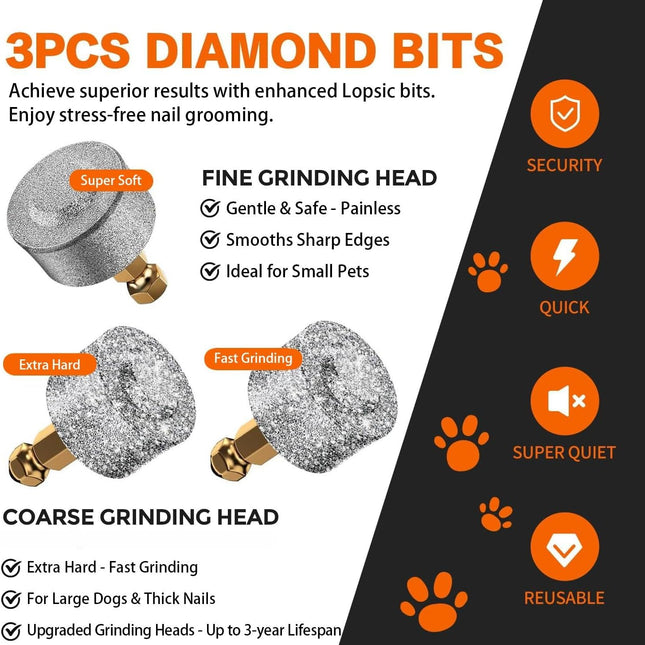 3PCS DIAMOND BITS

Achieve superior results with enhanced Lopsic bits. Enjoy stress-free nail grooming.

Super Soft

FINE GRINDING HEAD

Gentle & Safe - Painless

Smooths Sharp Edges

Ideal for Small Pets

Extra Hard

Fast Grinding

COARSE GRINDING HEAD

Extra Hard - Fast Grinding

For Large Dogs & Thick Nails

Upgraded Grinding Heads - Up to 3-year Lifespan

SECURITY

QUICK

SUPER QUIET

REUSABLE